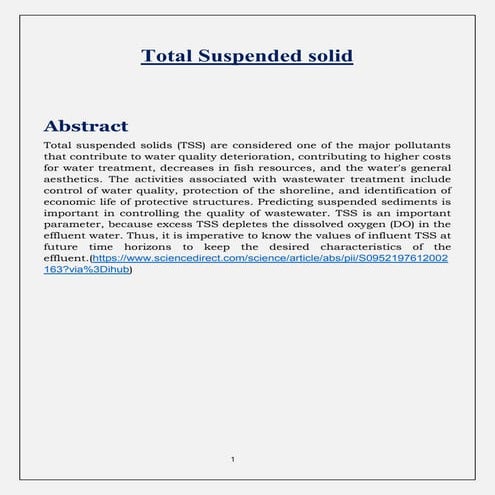 Total Suspended solid

Abstract

Total suspended solids (TSS) are considered one of the major pollutants that contribute to water quality deterioration, contributing to higher costs for water treatment, decreases in fish resources, and the water's general aesthetics. The activities associated with wastewater treatment include control of water quality, protection of the shoreline, and identification of economic life of protective structures. Predicting suspended sediments is important in controlling the quality of wastewater. TSS is an important parameter, because excess TSS depletes the dissolved oxygen (DO) in the effluent water. Thus, it is imperative to know the values of influent TSS at future time horizons to keep the desired characteristics of the effluent.(https://www.sciencedirect.com/science/article/abs/pii/S0952197612002163?via%3Dihub)

1